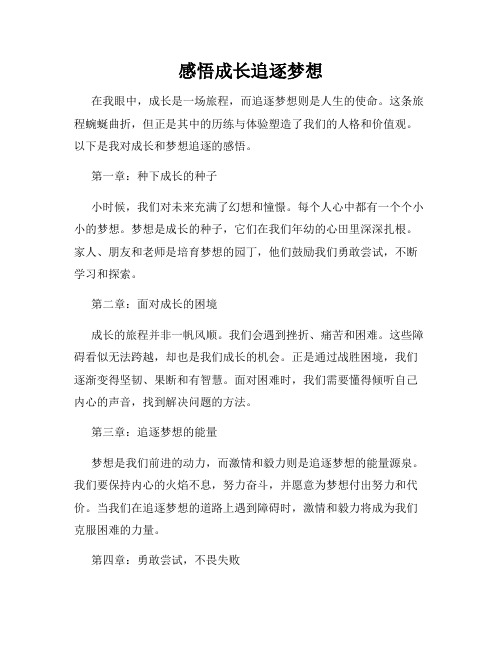 感悟成长追逐梦想

在我眼中，成长是一场旅程，而追逐梦想则是人生的使命。这条旅程蜿蜒曲折，但正是其中的历练与体验塑造了我们的人格和价值观。以下是我对成长和梦想追逐的感悟。

第一章：种下成长的种子

小时候，我们对未来充满了幻想和憧憬。每个人心中都有一个个小小的梦想。梦想是成长的种子，它们在我们年幼的心田里深深扎根。家人、朋友和老师是培育梦想的园丁，他们鼓励我们勇敢尝试，不断学习和探索。

第二章：面对成长的困境

成长的旅程并非一帆风顺。我们会遇到挫折、痛苦和困难。这些障碍看似无法跨越，却也是我们成长的机会。正是通过战胜困境，我们逐渐变得坚韧、果断和有智慧。面对困难时，我们需要懂得倾听自己内心的声音，找到解决问题的方法。

第三章：追逐梦想的能量

梦想是我们前进的动力，而激情和毅力则是追逐梦想的能量源泉。我们要保持内心的火焰不息，努力奋斗，并愿意为梦想付出努力和代价。当我们在追逐梦想的道路上遇到障碍时，激情和毅力将成为我们克服困难的力量。

第四章：勇敢尝试，不畏失败